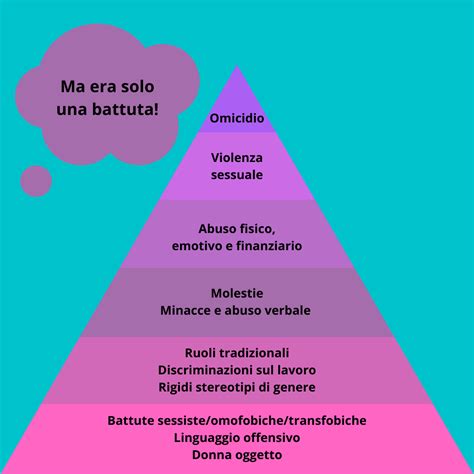 Ma era solo una battuta!

Omicidio

Violenza sessuale

Abuso fisico, emotivo e finanziario

Molestie
Minacce e abuso verbale

Ruoli tradizionali
Discriminazioni sul lavoro
Rigidi stereotipi di genere

Battute sessiste/omofobiche/transfobiche
Linguaggio offensivo
Donna oggetto